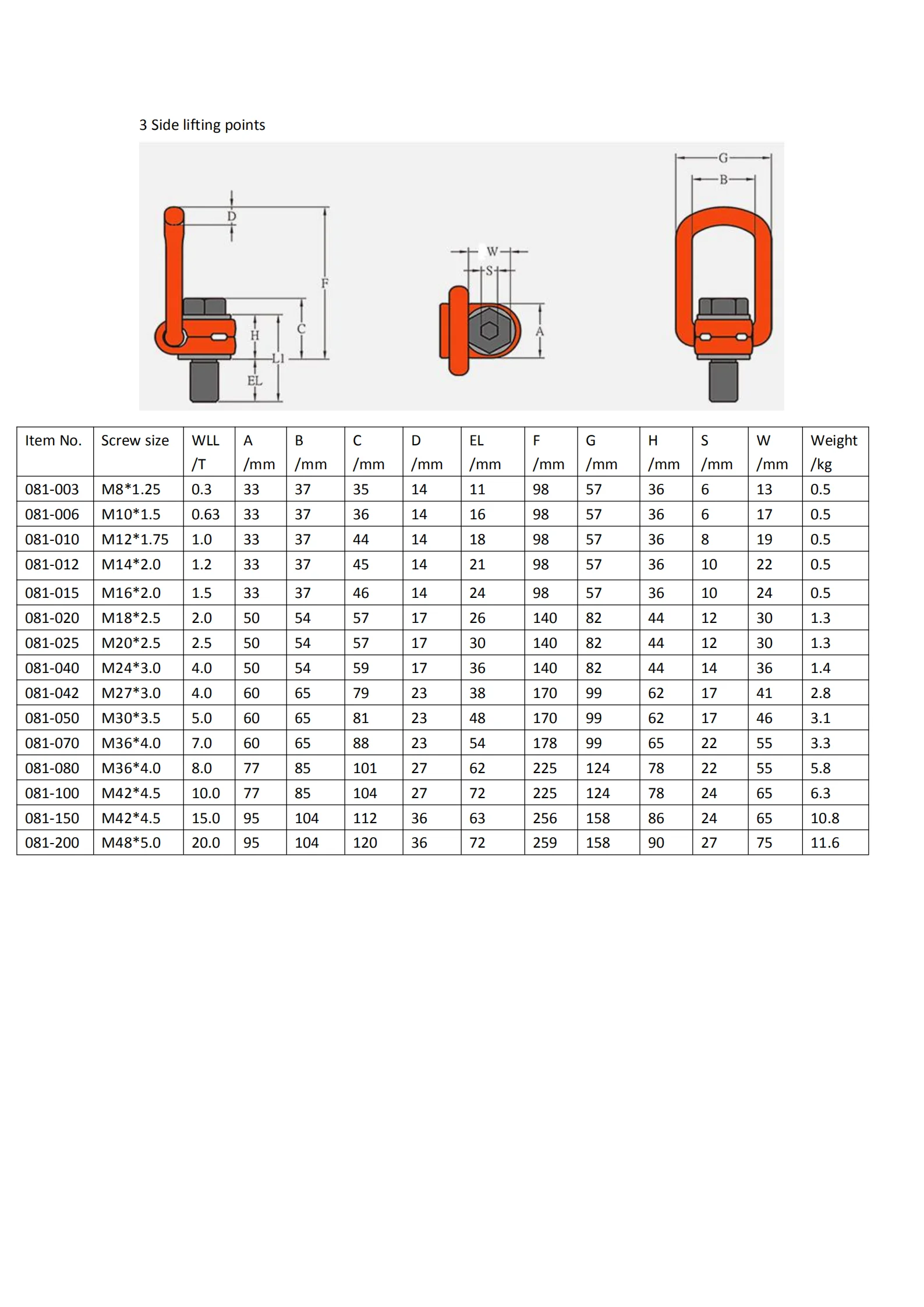 3 Side lifting points

D
F
H
C
L1
EL
W
S
A
G
B

| Item No. | Screw size | WLL /T | A /mm | B /mm | C /mm | D /mm | EL /mm | F /mm | G /mm | H /mm | S /mm | W /mm | Weight /kg |
|---|---|---|---|---|---|---|---|---|---|---|---|---|---|
| 081-003 | M8*1.25 | 0.3 | 33 | 37 | 35 | 14 | 11 | 98 | 57 | 36 | 6 | 13 | 0.5 |
| 081-006 | M10*1.5 | 0.63 | 33 | 37 | 36 | 14 | 16 | 98 | 57 | 36 | 6 | 17 | 0.5 |
| 081-010 | M12*1.75 | 1.0 | 33 | 37 | 44 | 14 | 18 | 98 | 57 | 36 | 8 | 19 | 0.5 |
| 081-012 | M14*2.0 | 1.2 | 33 | 37 | 45 | 14 | 21 | 98 | 57 | 36 | 10 | 22 | 0.5 |
| 081-015 | M16*2.0 | 1.5 | 33 | 37 | 46 | 14 | 24 | 98 | 57 | 36 | 10 | 24 | 0.5 |
| 081-020 | M18*2.5 | 2.0 | 50 | 54 | 57 | 17 | 26 | 140 | 82 | 44 | 12 | 30 | 1.3 |
| 081-025 | M20*2.5 | 2.5 | 50 | 54 | 57 | 17 | 30 | 140 | 82 | 44 | 12 | 30 | 1.3 |
| 081-040 | M24*3.0 | 4.0 | 50 | 54 | 59 | 17 | 36 | 140 | 82 | 44 | 14 | 36 | 1.4 |
| 081-042 | M27*3.0 | 4.0 | 60 | 65 | 79 | 23 | 38 | 170 | 99 | 62 | 17 | 41 | 2.8 |
| 081-050 | M30*3.5 | 5.0 | 60 | 65 | 81 | 23 | 48 | 170 | 99 | 62 | 17 | 46 | 3.1 |
| 081-070 | M36*4.0 | 7.0 | 60 | 65 | 88 | 23 | 54 | 178 | 99 | 65 | 22 | 55 | 3.3 |
| 081-080 | M36*4.0 | 8.0 | 77 | 85 | 101 | 27 | 62 | 225 | 124 | 78 | 22 | 55 | 5.8 |
| 081-100 | M42*4.5 | 10.0 | 77 | 85 | 104 | 27 | 72 | 225 | 124 | 78 | 24 | 65 | 6.3 |
| 081-150 | M42*4.5 | 15.0 | 95 | 104 | 112 | 36 | 63 | 256 | 158 | 86 | 24 | 65 | 10.8 |
| 081-200 | M48*5.0 | 20.0 | 95 | 104 | 120 | 36 | 72 | 259 | 158 | 90 | 27 | 75 | 11.6 |